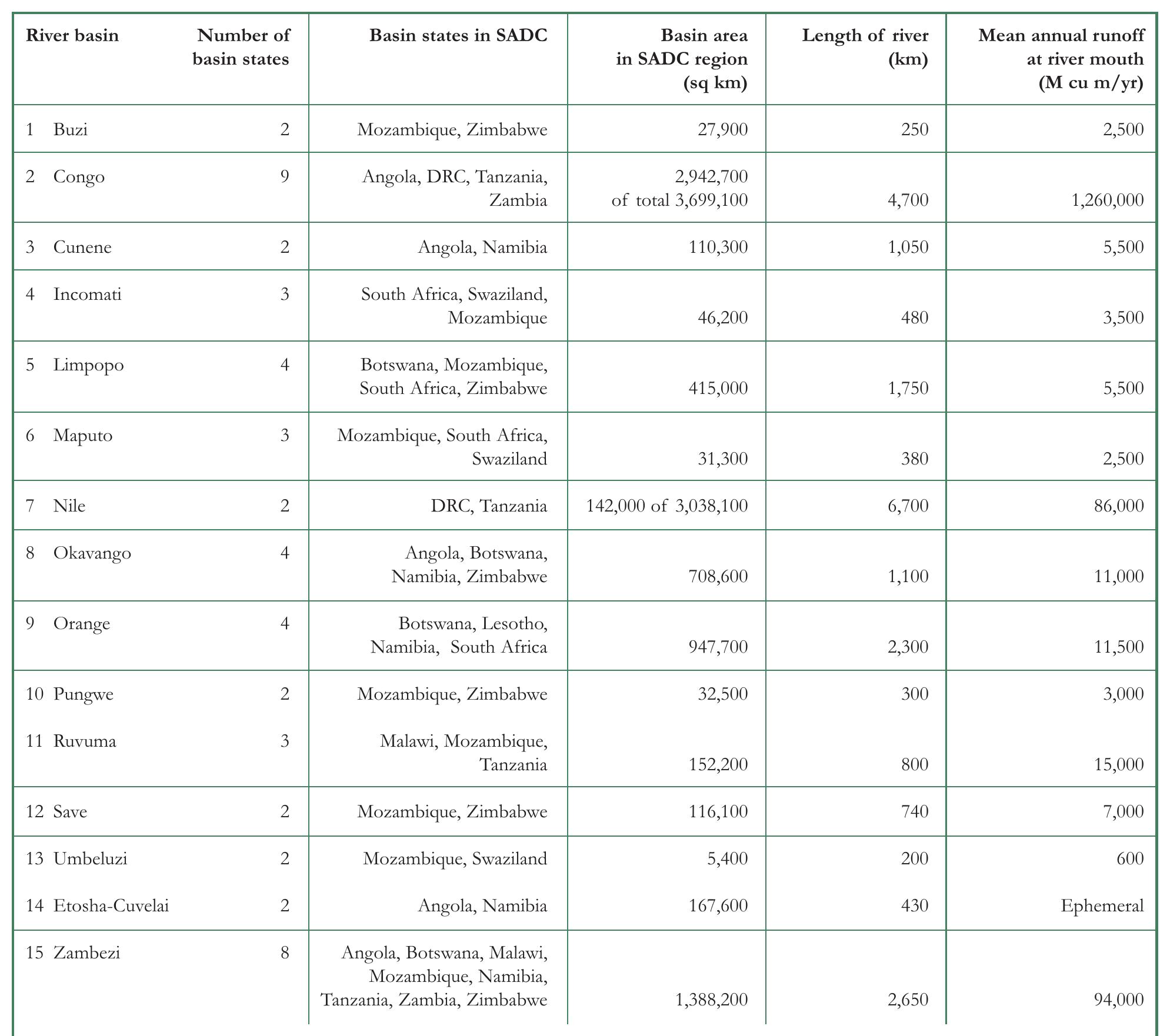 | River basin | Number of basin states | Basin states in SADC | Basin area in SADC region (sq km) | Length of river (km) | Mean annual runoff at river mouth (M cu m/yr) |
|---|---|---|---|---|---|
| 1 Buzi | 2 | Mozambique, Zimbabwe | 27,900 | 250 | 2,500 |
| 2 Congo | 9 | Angola, DRC, Tanzania, Zambia | 2,942,700 of total 3,699,100 | 4,700 | 1,260,000 |
| 3 Cunene | 2 | Angola, Namibia | 110,300 | 1,050 | 5,500 |
| 4 Incomati | 3 | South Africa, Swaziland, Mozambique | 46,200 | 480 | 3,500 |
| 5 Limpopo | 4 | Botswana, Mozambique, South Africa, Zimbabwe | 415,000 | 1,750 | 5,500 |
| 6 Maputo | 3 | Mozambique, South Africa, Swaziland | 31,300 | 380 | 2,500 |
| 7 Nile | 2 | DRC, Tanzania | 142,000 of 3,038,100 | 6,700 | 86,000 |
| 8 Okavango | 4 | Angola, Botswana, Namibia, Zimbabwe | 708,600 | 1,100 | 11,000 |
| 9 Orange | 4 | Botswana, Lesotho, Namibia, South Africa | 947,700 | 2,300 | 11,500 |
| 10 Pungwe | 2 | Mozambique, Zimbabwe | 32,500 | 300 | 3,000 |
| 11 Ruvuma | 3 | Malawi, Mozambique, Tanzania | 152,200 | 800 | 15,000 |
| 12 Save | 2 | Mozambique, Zimbabwe | 116,100 | 740 | 7,000 |
| 13 Umbeluzi | 2 | Mozambique, Swaziland | 5,400 | 200 | 600 |
| 14 Etosha-Cuvelai | 2 | Angola, Namibia | 167,600 | 430 | Ephemeral |
| 15 Zambezi | 8 | Angola, Botswana, Malawi, Mozambique, Namibia, Tanzania, Zambia, Zimbabwe | 1,388,200 | 2,650 | 94,000 |